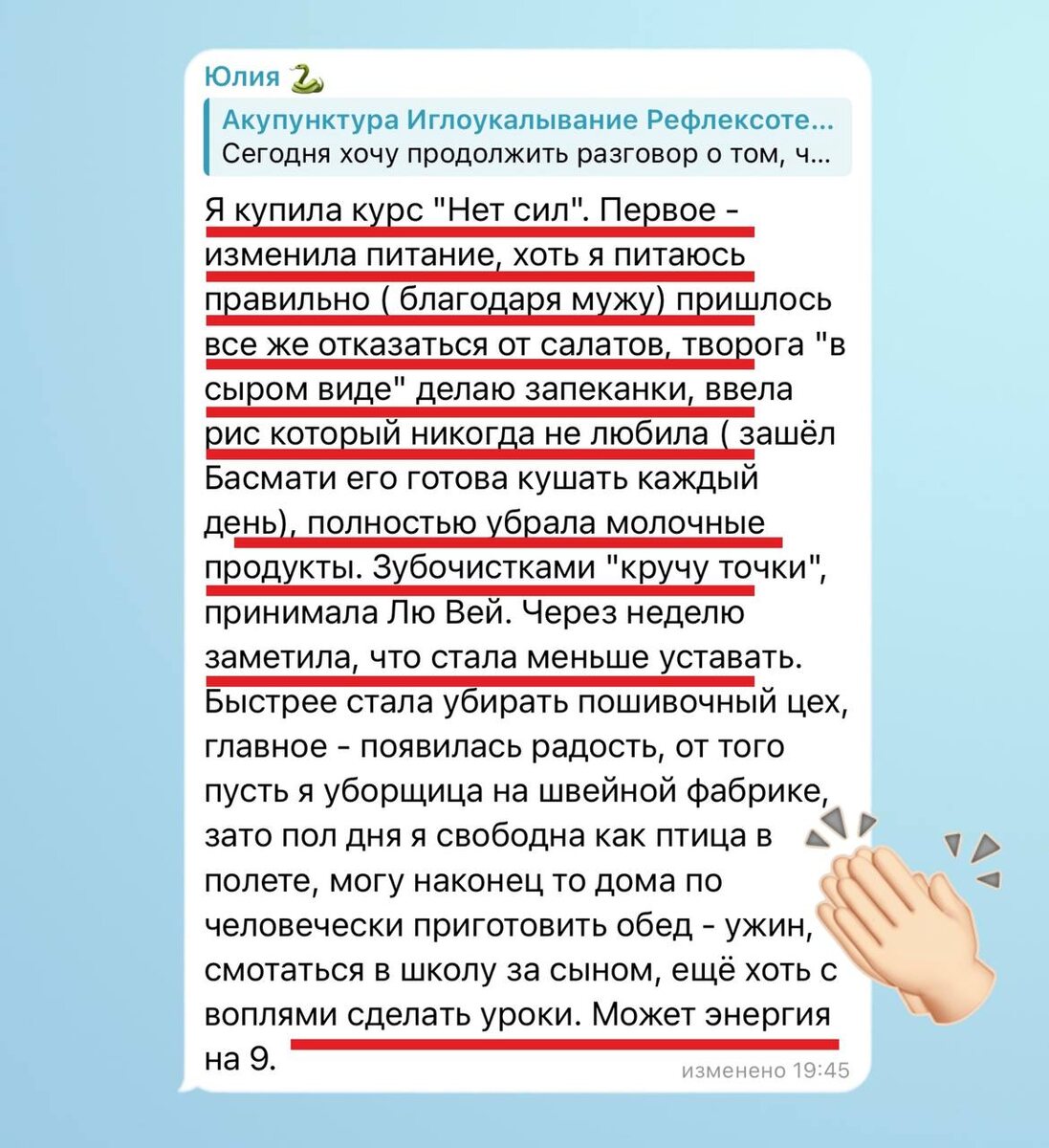 Юлия 🐍

Акупунктура Иглоукалывание Рефлексоте...
Сегодня хочу продолжить разговор о том, ч...

Я купила курс "Нет сил". Первое - изменила питание, хоть я питаюсь правильно ( благодаря мужу) пришлось все же отказаться от салатов, творога "в сыром виде" делаю запеканки, ввела рис который никогда не любила ( зашёл Басмати его готова кушать каждый день), полностью убрала молочные продукты. Зубочистками "кручу точки", принимала Лю Вей. Через неделю заметила, что стала меньше уставать. Быстрее стала убирать пошивочный цех, главное - появилась радость, от того пусть я уборщица на швейной фабрике, зато пол дня я свободна как птица в полете, могу наконец то дома по человечески приготовить обед - ужин, смотаться в школу за сыном, ещё хоть с воплями сделать уроки. Может энергия на 9.

изменено 19:45